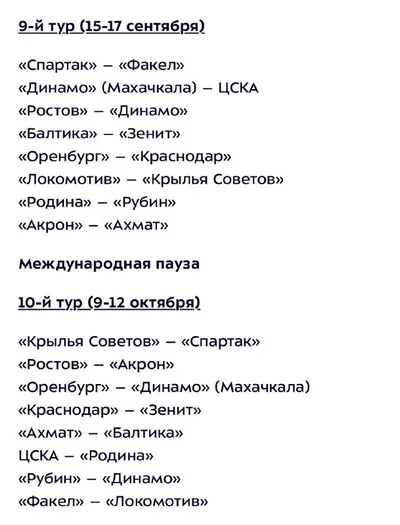 9-й тур (15-17 сентября)

«Спартак» – «Факел»
«Динамо» (Махачкала) – ЦСКА
«Ростов» – «Динамо»
«Балтика» – «Зенит»
«Оренбург» – «Краснодар»
«Локомотив» – «Крылья Советов»
«Родина» – «Рубин»
«Акрон» – «Ахмат»

Международная пауза

10-й тур (9-12 октября)

«Крылья Советов» – «Спартак»
«Ростов» – «Акрон»
«Оренбург» – «Динамо» (Махачкала)
«Краснодар» – «Зенит»
«Ахмат» – «Балтика»
ЦСКА – «Родина»
«Рубин» – «Динамо»
«Факел» – «Локомотив»